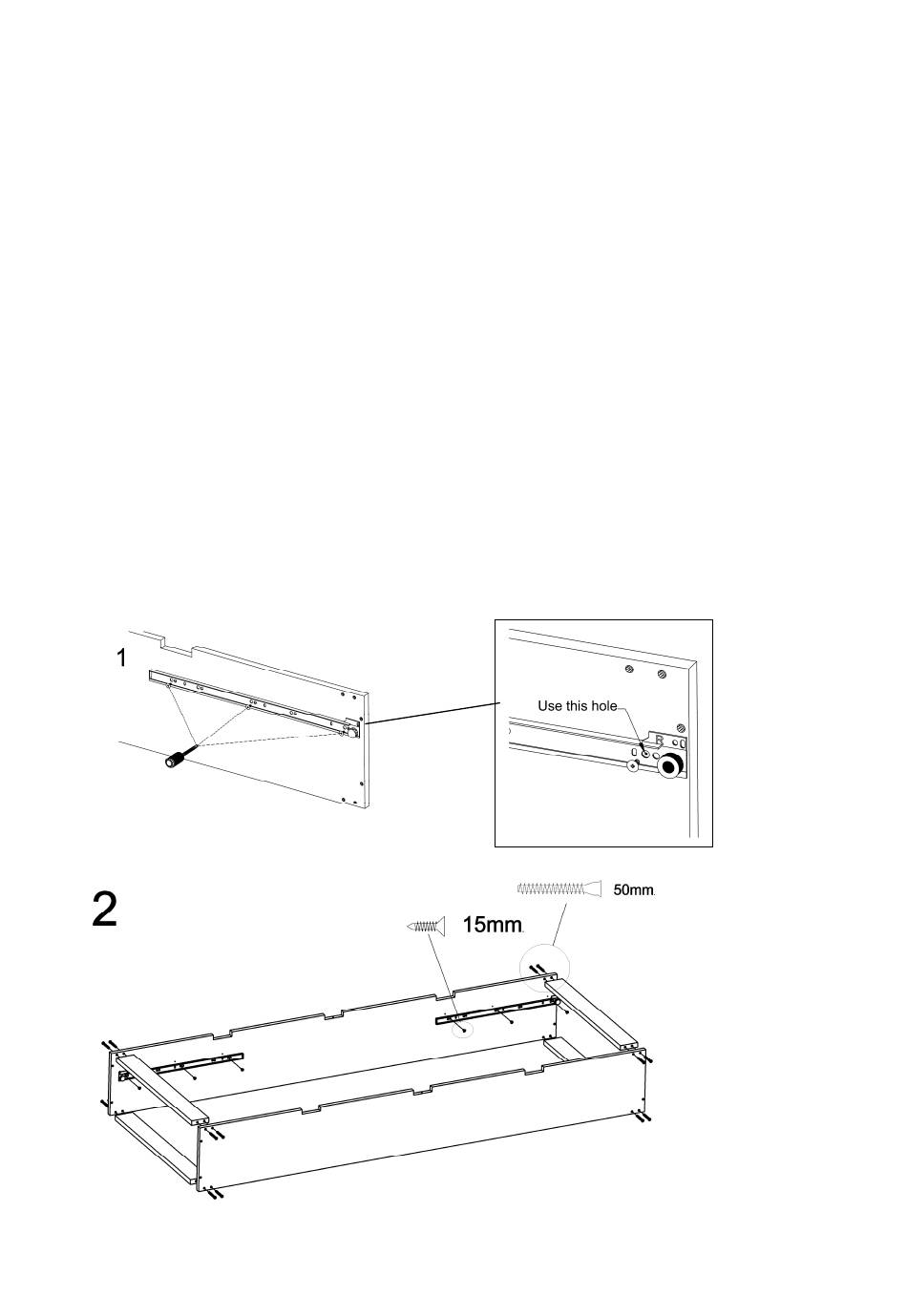 1

Use this hole

R

2

50mm.

15mm.